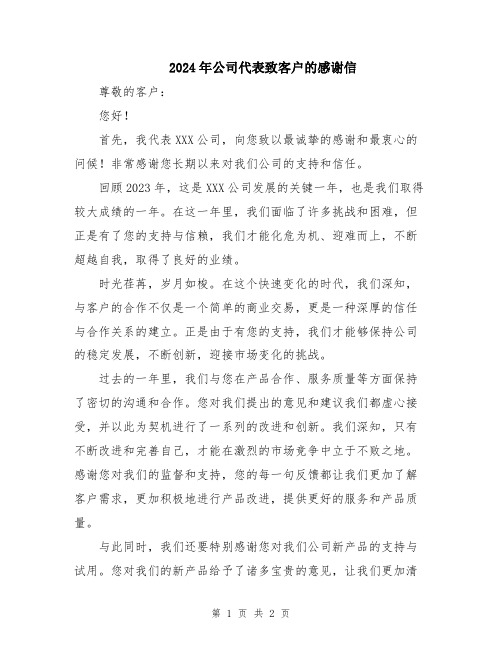 2024年公司代表致客户的感谢信

尊敬的客户：

您好！

首先，我代表XXX公司，向您致以最诚挚的感谢和最衷心的问候！非常感谢您长期以来对我们公司的支持和信任。

回顾2023年，这是XXX公司发展的关键一年，也是我们取得较大成绩的一年。在这一年里，我们面临了许多挑战和困难，但正是有了您的支持与信赖，我们才能化危为机、迎难而上，不断超越自我，取得了良好的业绩。

时光荏苒，岁月如梭。在这个快速变化的时代，我们深知，与客户的合作不仅是一个简单的商业交易，更是一种深厚的信任与合作关系的建立。正是由于有您的支持，我们才能够保持公司的稳定发展，不断创新，迎接市场变化的挑战。

过去的一年里，我们与您在产品合作、服务质量等方面保持了密切的沟通和合作。您对我们提出的意见和建议我们都虚心接受，并以此为契机进行了一系列的改进和创新。我们深知，只有不断改进和完善自己，才能在激烈的市场竞争中立于不败之地。感谢您对我们的监督和支持，您的每一句反馈都让我们更加了解客户需求，更加积极地进行产品改进，提供更好的服务和产品质量。

与此同时，我们还要特别感谢您对我们公司新产品的支持与试用。您对我们的新产品给予了诸多宝贵的意见，让我们更加清

第 1 页 共 2 页